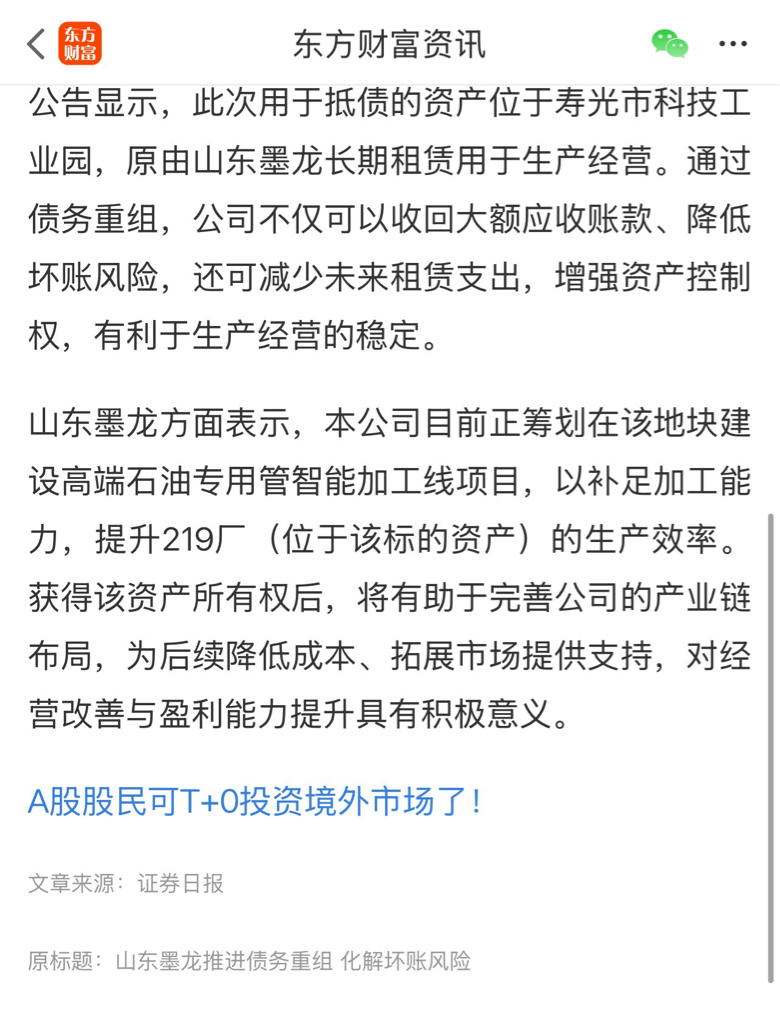 东方财富

东方财富资讯

公告显示，此次用于抵债的资产位于寿光市科技工业园，原由山东墨龙长期租赁用于生产经营。通过债务重组，公司不仅可以收回大额应收账款、降低坏账风险，还可减少未来租赁支出，增强资产控制权，有利于生产经营的稳定。

山东墨龙方面表示，本公司目前正筹划在该地块建设高端石油专用管智能加工线项目，以补足加工能力，提升219厂（位于该标的资产）的生产效率。获得该资产所有权后，将有助于完善公司的产业链布局，为后续降低成本、拓展市场提供支持，对经营改善与盈利能力提升具有积极意义。

A股股民可T+0投资境外市场了！

文章来源：证券日报

原标题：山东墨龙推进债务重组 化解坏账风险